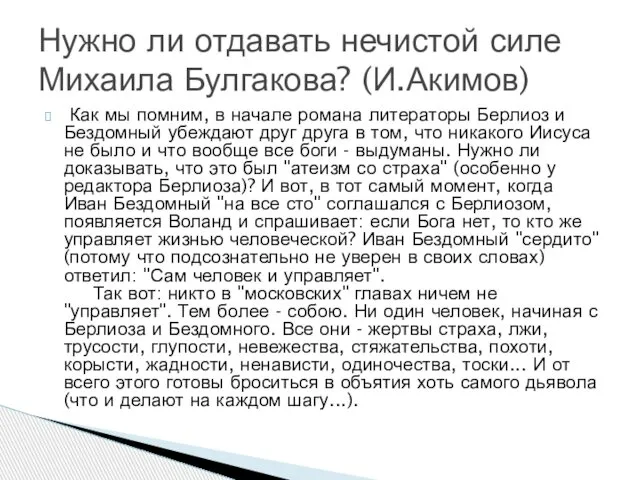 Нужно ли отдавать нечистой силе Михаила Булгакова? (И.Акимов)

Как мы помним, в начале романа литераторы Берлиоз и Бездомный убеждают друг друга в том, что никакого Иисуса не было и что вообще все боги - выдуманы. Нужно ли доказывать, что это был "атеизм со страха" (особенно у редактора Берлиоза)? И вот, в тот самый момент, когда Иван Бездомный "на все сто" соглашался с Берлиозом, появляется Воланд и спрашивает: если Бога нет, то кто же управляет жизнью человеческой? Иван Бездомный "сердито" (потому что подсознательно не уверен в своих словах) ответил: "Сам человек и управляет".

Так вот: никто в "московских" главах ничем не "управляет". Тем более - собою. Ни один человек, начиная с Берлиоза и Бездомного. Все они - жертвы страха, лжи, трусости, глупости, невежества, стяжательства, похоти, корысти, жадности, ненависти, одиночества, тоски... И от всего этого готовы броситься в объятия хоть самого дьявола (что и делают на каждом шагу...).